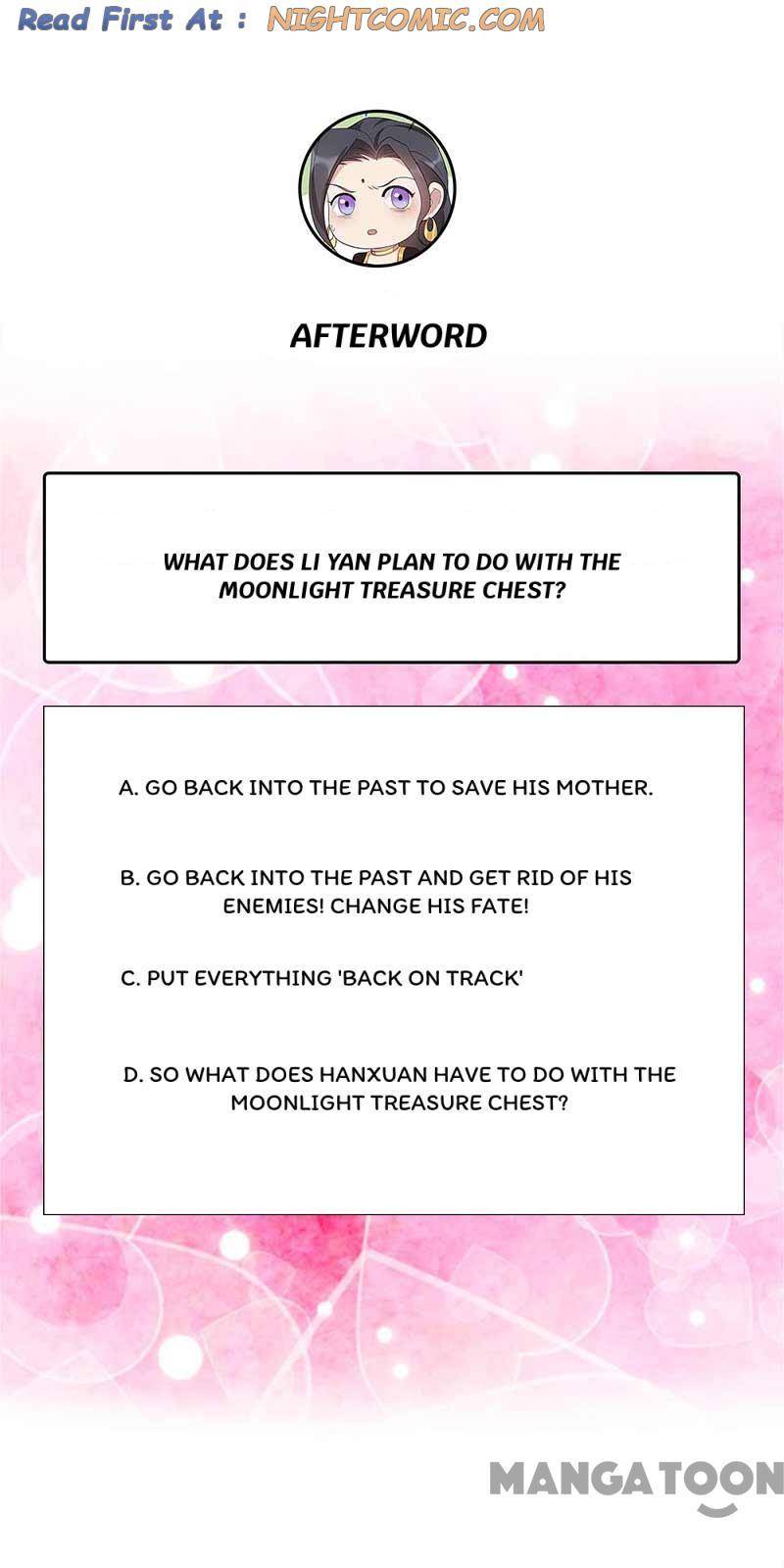 Read First At : NIGHTCOMIC.COM

AFTERWORD

WHAT DOES LI YAN PLAN TO DO WITH THE MOONLIGHT TREASURE CHEST?

A. GO BACK INTO THE PAST TO SAVE HIS MOTHER.

B. GO BACK INTO THE PAST AND GET RID OF HIS ENEMIES! CHANGE HIS FATE!

C. PUT EVERYTHING 'BACK ON TRACK'

D. SO WHAT DOES HANXUAN HAVE TO DO WITH THE MOONLIGHT TREASURE CHEST?

MANGATOON